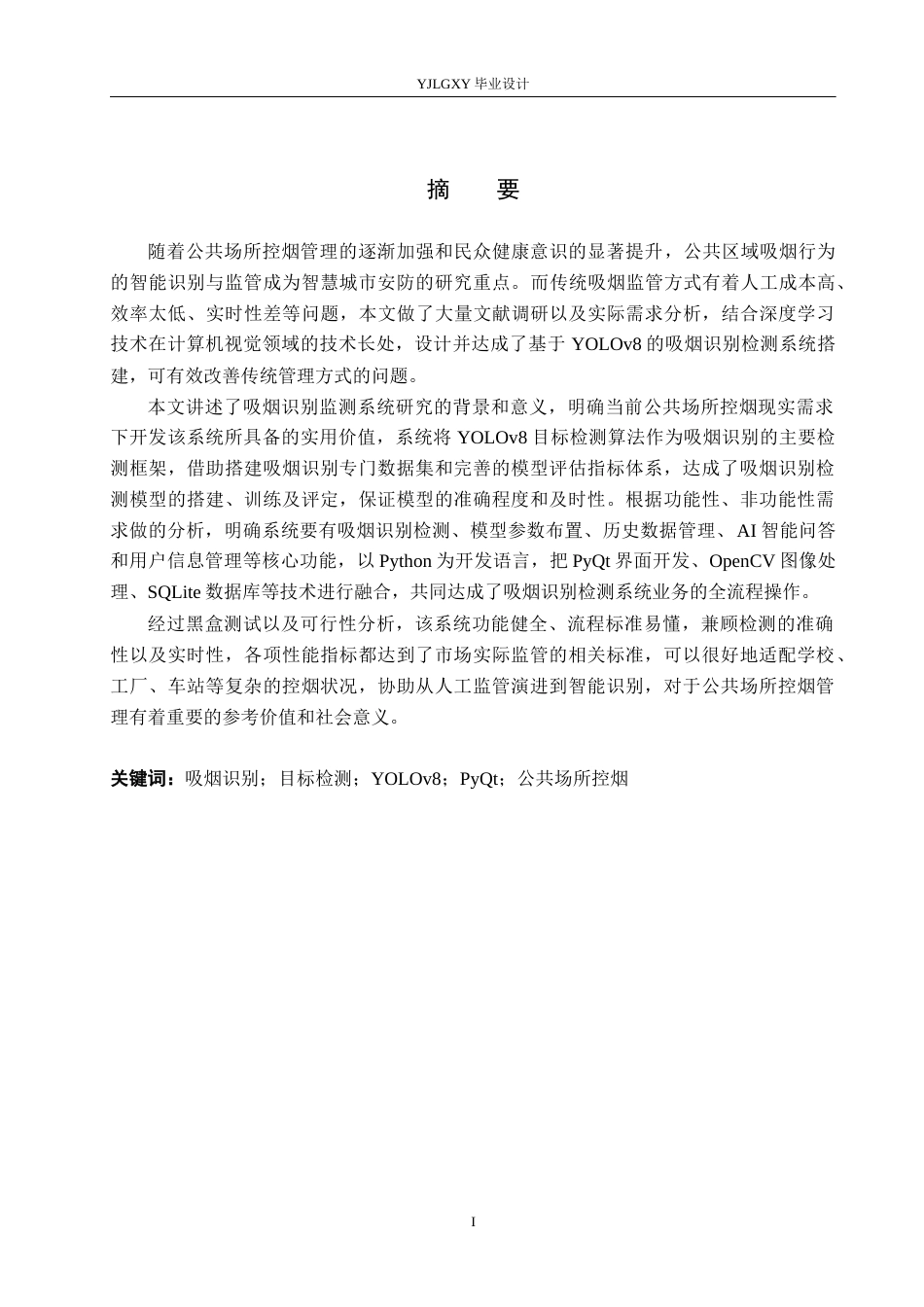 YJLGXY毕业设计

摘 要

随着公共场所控烟管理的逐渐加强和民众健康意识的显著提升，公共区域吸烟行为的智能识别与监管成为智慧城市安防的研究重点。而传统吸烟监管方式有着人工成本高、效率太低、实时性差等问题，本文做了大量文献调研以及实际需求分析，结合深度学习技术在计算机视觉领域的技术长处，设计并达成了基于YOLOv8的吸烟识别检测系统搭建，可有效改善传统管理方式的问题。

本文讲述了吸烟识别监测系统研究的背景和意义，明确当前公共场所控烟现实需求下开发该系统所具备的实用价值，系统将YOLOv8目标检测算法作为吸烟识别的主要检测框架，借助搭建吸烟识别专门数据集和完善的模型评估指标体系，达成了吸烟识别检测模型的搭建、训练及评定，保证模型的准确程度和及时性。根据功能性、非功能性需求做的分析，明确系统要有吸烟识别检测、模型参数布置、历史数据管理、AI智能问答和用户信息管理等核心功能，以Python为开发语言，把PyQt界面开发、OpenCV图像处理、SQLite数据库等技术进行融合，共同达成了吸烟识别检测系统业务的全流程操作。

经过黑盒测试以及可行性分析，该系统功能健全、流程标准易懂，兼顾检测的准确性以及实时性，各项性能指标都达到了市场实际监管的相关标准，可以很好地适配学校、工厂、车站等复杂的控烟状况，协助从人工监管演进到智能识别，对于公共场所控烟管理有着重要的参考价值和社会意义。

关键词：吸烟识别；目标检测；YOLOv8；PyQt；公共场所控烟

I